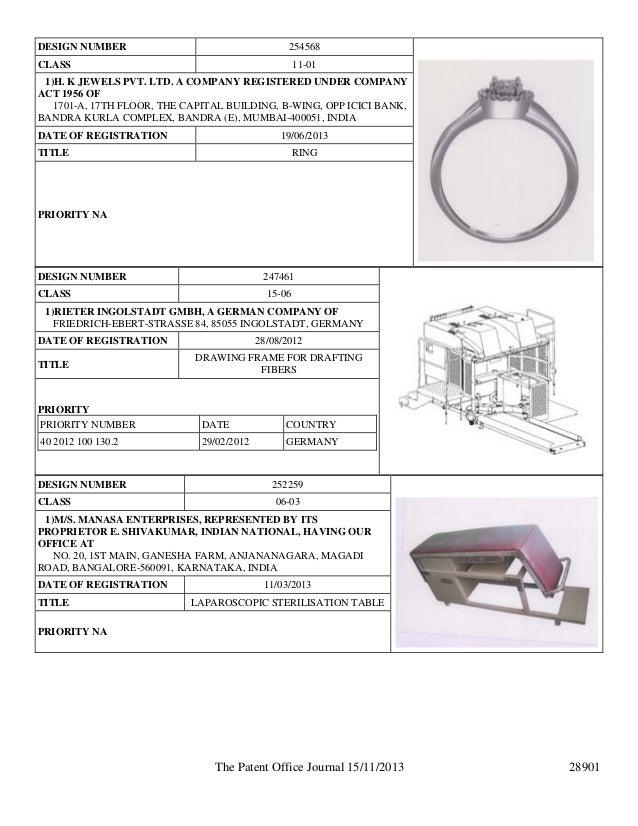 | DESIGN NUMBER | 254568 |
|---|---|
| CLASS | 11-01 |

1)H. K JEWELS PVT. LTD. A COMPANY REGISTERED UNDER COMPANY ACT 1956 OF
1701-A, 17TH FLOOR, THE CAPITAL BUILDING, B-WING, OPP ICICI BANK, BANDRA KURLA COMPLEX, BANDRA (E), MUMBAI-400051, INDIA

| DATE OF REGISTRATION | 19/06/2013 |
|---|---|
| TITLE | RING |

PRIORITY NA

| DESIGN NUMBER | 247461 |
|---|---|
| CLASS | 15-06 |

1)RIETER INGOLSTADT GMBH, A GERMAN COMPANY OF
FRIEDRICH-EBERT-STRASSE 84, 85055 INGOLSTADT, GERMANY

| DATE OF REGISTRATION | 28/08/2012 |
|---|---|
| TITLE | DRAWING FRAME FOR DRAFTING FIBERS |

PRIORITY

| PRIORITY NUMBER | DATE | COUNTRY |
|---|---|---|
| 40 2012 100 130.2 | 29/02/2012 | GERMANY |

| DESIGN NUMBER | 252259 |
|---|---|
| CLASS | 06-03 |

1)M/S. MANASA ENTERPRISES, REPRESENTED BY ITS PROPRIETOR E. SHIVAKUMAR, INDIAN NATIONAL, HAVING OUR OFFICE AT
NO. 20, 1ST MAIN, GANESHA FARM, ANJANANAGARA, MAGADI ROAD, BANGALORE-560091, KARNATAKA, INDIA

| DATE OF REGISTRATION | 11/03/2013 |
|---|---|
| TITLE | LAPAROSCOPIC STERILISATION TABLE |

PRIORITY NA

The Patent Office Journal 15/11/2013 28901